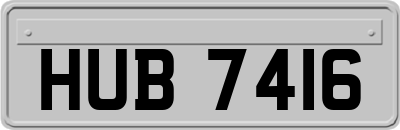 HUB 7416